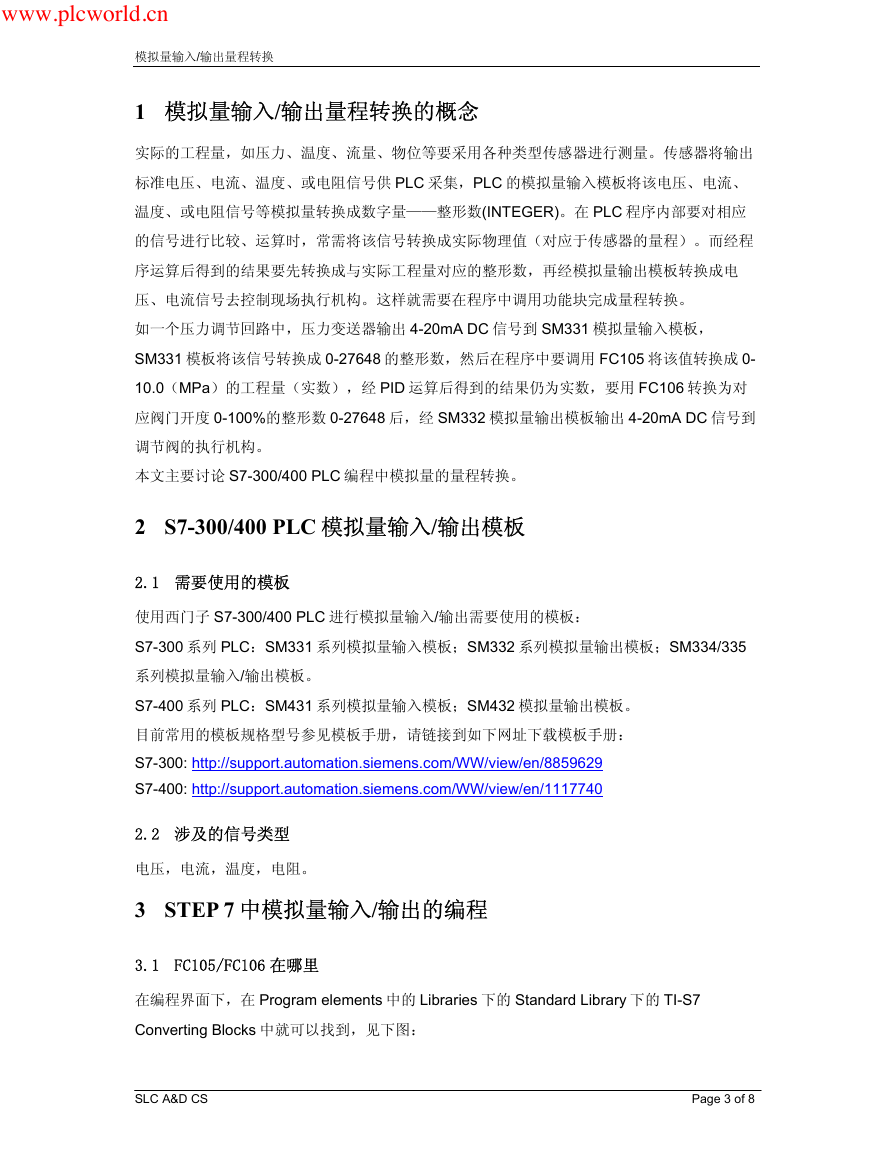 www.plcworld.cn

模拟量输入/输出量程转换

1 模拟量输入/输出量程转换的概念

实际的工程量，如压力、温度、流量、物位等要采用各种类型传感器进行测量。传感器将输出标准电压、电流、温度、或电阻信号供 PLC 采集，PLC 的模拟量输入模板将该电压、电流、温度、或电阻信号等模拟量转换成数字量——整形数(INTEGER)。在 PLC 程序内部要对相应的信号进行比较、运算时，常需将该信号转换成实际物理值（对应于传感器的量程）。而经程序运算后得到的结果要先转换成与实际工程量对应的整形数，再经模拟量输出模板转换成电压、电流信号去控制现场执行机构。这样就需要在程序中调用功能块完成量程转换。
如一个压力调节回路中，压力变送器输出 4-20mA DC 信号到 SM331 模拟量输入模板，SM331 模板将该信号转换成 0-27648 的整形数，然后在程序中要调用 FC105 将该值转换成 0-10.0（MPa）的工程量（实数），经 PID 运算后得到的结果仍为实数，要用 FC106 转换为对应阀门开度 0-100%的整形数 0-27648 后，经 SM332 模拟量输出模板输出 4-20mA DC 信号到调节阀的执行机构。
本文主要讨论 S7-300/400 PLC 编程中模拟量的量程转换。

2 S7-300/400 PLC 模拟量输入/输出模板

2.1 需要使用的模板

使用西门子 S7-300/400 PLC 进行模拟量输入/输出需要使用的模板：
S7-300 系列 PLC：SM331 系列模拟量输入模板；SM332 系列模拟量输出模板；SM334/335 系列模拟量输入/输出模板。
S7-400 系列 PLC：SM431 系列模拟量输入模板；SM432 模拟量输出模板。
目前常用的模板规格型号参见模板手册，请链接到如下网址下载模板手册：
S7-300: http://support.automation.siemens.com/WW/view/en/8859629
S7-400: http://support.automation.siemens.com/WW/view/en/1117740

2.2 涉及的信号类型

电压，电流，温度，电阻。

3 STEP 7 中模拟量输入/输出的编程

3.1 FC105/FC106 在哪里

在编程界面下，在 Program elements 中的 Libraries 下的 Standard Library 下的 TI-S7 Converting Blocks 中就可以找到，见下图：

SLC A&D CS
Page 3 of 8